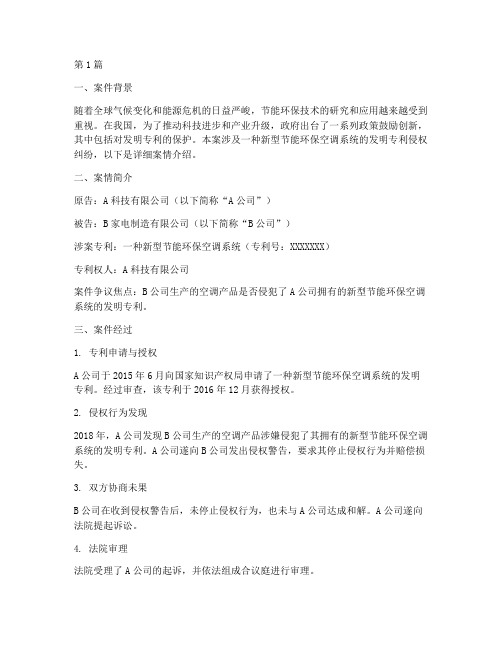 第1篇

一、案件背景

随着全球气候变化和能源危机的日益严峻，节能环保技术的研究和应用越来越受到重视。在我国，为了推动科技进步和产业升级，政府出台了一系列政策鼓励创新，其中包括对发明专利的保护。本案涉及一种新型节能环保空调系统的发明专利侵权纠纷，以下是详细案情介绍。

二、案情简介

原告：A科技有限公司（以下简称“A公司”）

被告：B家电制造有限公司（以下简称“B公司”）

涉案专利：一种新型节能环保空调系统（专利号：XXXXXXX）

专利权人：A科技有限公司

案件争议焦点：B公司生产的空调产品是否侵犯了A公司拥有的新型节能环保空调系统的发明专利。

三、案件经过

1. 专利申请与授权

A公司于2015年6月向国家知识产权局申请了一种新型节能环保空调系统的发明专利。经过审查，该专利于2016年12月获得授权。

2. 侵权行为发现

2018年，A公司发现B公司生产的空调产品涉嫌侵犯了其拥有的新型节能环保空调系统的发明专利。A公司遂向B公司发出侵权警告，要求其停止侵权行为并赔偿损失。

3. 双方协商未果

B公司在收到侵权警告后，未停止侵权行为，也未与A公司达成和解。A公司遂向法院提起诉讼。

4. 法院审理

法院受理了A公司的起诉，并依法组成合议庭进行审理。